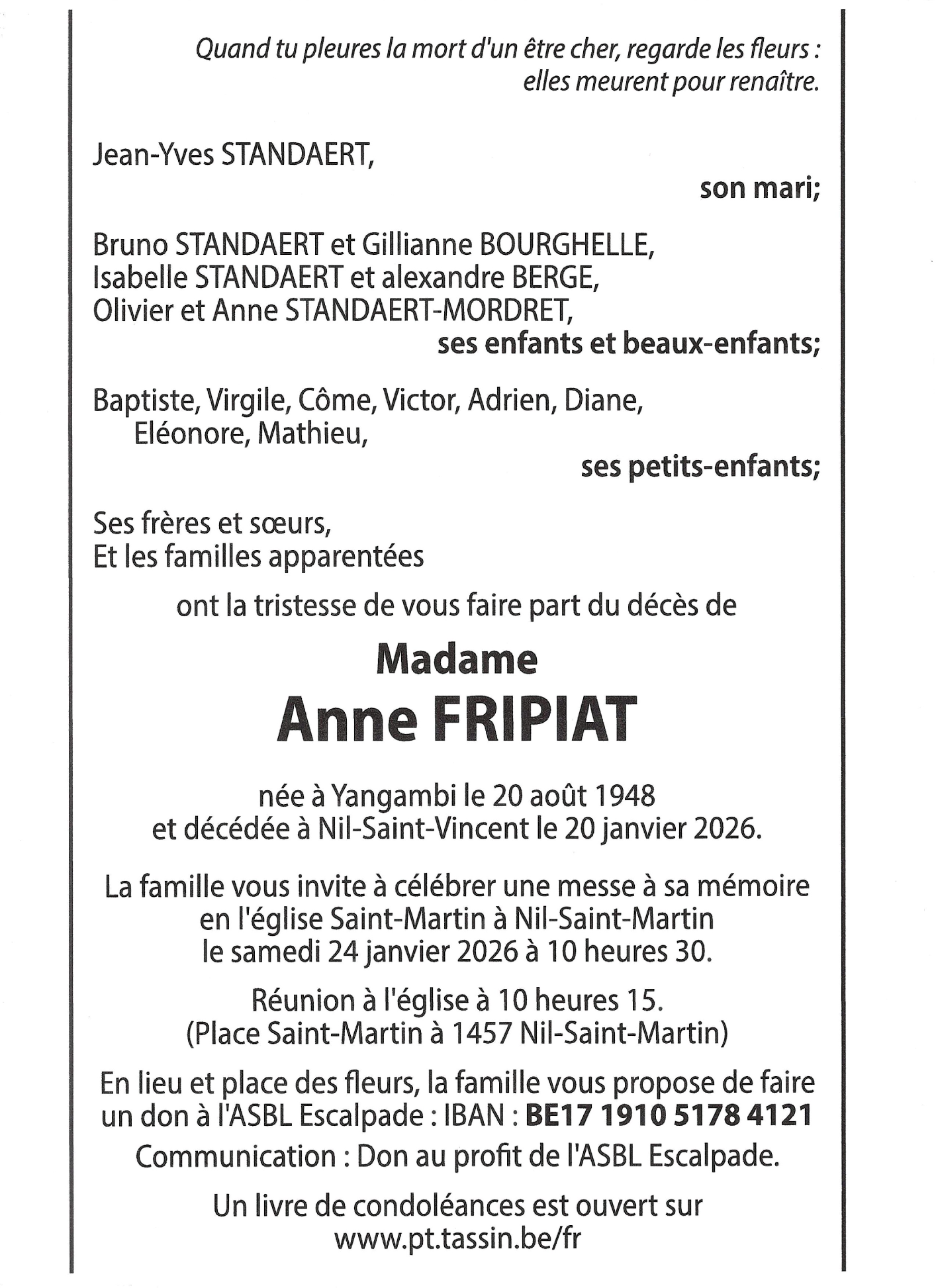 Quand tu pleures la mort d'un être cher, regarde les fleurs : elles meurent pour renaître.

Jean-Yves STANDAERT,
son mari;

Bruno STANDAERT et Gillianne BOURGHELLE,
Isabelle STANDAERT et alexandre BERGE,
Olivier et Anne STANDAERT-MORDRET,
ses enfants et beaux-enfants;

Baptiste, Virgile, Côme, Victor, Adrien, Diane, Eléonore, Mathieu,
ses petits-enfants;

Ses frères et sœurs,
Et les familles apparentées

ont la tristesse de vous faire part du décès de

Madame
Anne FRIPIAT

née à Yangambi le 20 août 1948
et décédée à Nil-Saint-Vincent le 20 janvier 2026.

La famille vous invite à célébrer une messe à sa mémoire en l'église Saint-Martin à Nil-Saint-Martin le samedi 24 janvier 2026 à 10 heures 30.

Réunion à l'église à 10 heures 15.
(Place Saint-Martin à 1457 Nil-Saint-Martin)

En lieu et place des fleurs, la famille vous propose de faire un don à l'ASBL Escalpade : IBAN : BE17 1910 5178 4121
Communication : Don au profit de l'ASBL Escalpade.

Un livre de condoléances est ouvert sur
www.pt.tassin.be/fr